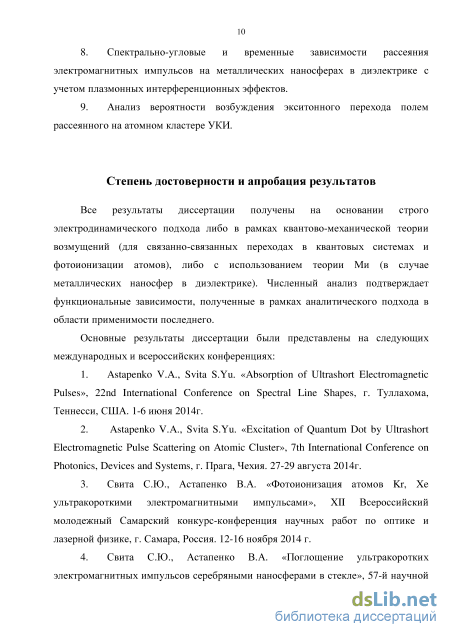 10

8. Спектрально-угловые и временные зависимости рассеяния электромагнитных импульсов на металлических наносферах в диэлектрике с учетом плазмонных интерференционных эффектов.

9. Анализ вероятности возбуждения экситонного перехода полем рассеянного на атомном кластере УКИ.

Степень достоверности и апробация результатов

Все результаты диссертации получены на основании строго электродинамического подхода либо в рамках квантово-механической теории возмущений (для связанно-связанных переходах в квантовых системах и фотоионизации атомов), либо с использованием теории Ми (в случае металлических наносфер в диэлектрике). Численный анализ подтверждает функциональные зависимости, полученные в рамках аналитического подхода в области применимости последнего.

Основные результаты диссертации были представлены на следующих международных и всероссийских конференциях:

1. Astapenko V.A., Svita S.Yu. «Absorption of Ultrashort Electromagnetic Pulses», 22nd International Conference on Spectral Line Shapes, г. Туллахома, Теннесси, США. 1-6 июня 2014г.

2. Astapenko V.A., Svita S.Yu. «Excitation of Quantum Dot by Ultrashort Electromagnetic Pulse Scattering on Atomic Cluster», 7th International Conference on Photonics, Devices and Systems, г. Прага, Чехия. 27-29 августа 2014г.

3. Свита С.Ю., Астапенко В.А. «Фотоионизация атомов Kr, Xe ультракороткими электромагнитными импульсами», XII Всероссийский молодежный Самарский конкурс-конференция научных работ по оптике и лазерной физике, г. Самара, Россия. 12-16 ноября 2014 г.

4. Свита С.Ю., Астапенко В.А. «Поглощение ультракоротких электромагнитных импульсов серебряными наносферами в стекле», 57-й научной

dsLib.net
библиотека диссертаций